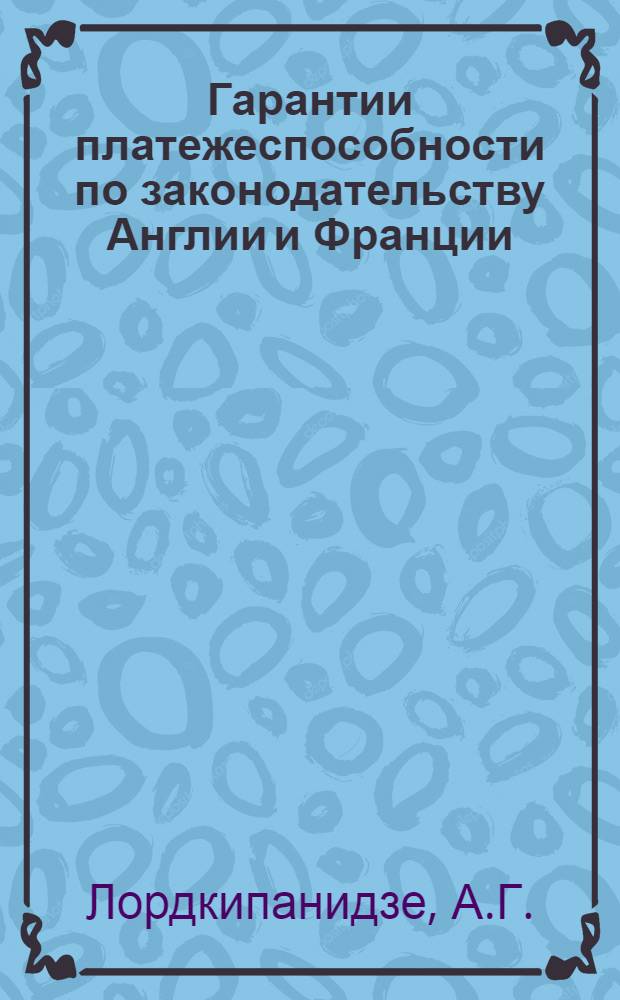 Гарантии платежеспособности по законодательству Англии и Франции

Лордкипанидзе, А.Г.